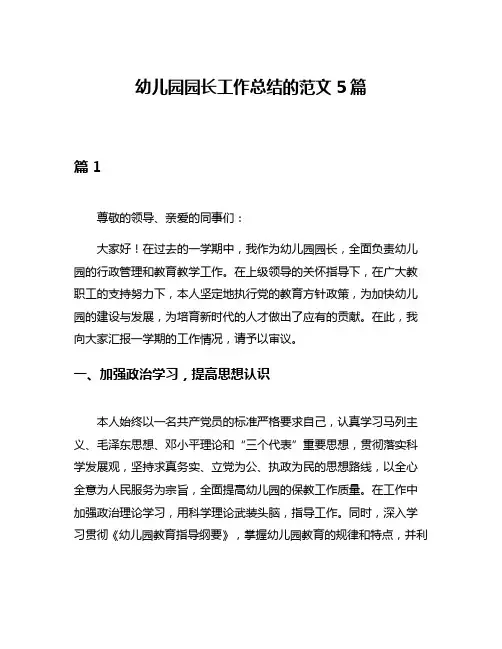 幼儿园园长工作总结的范文 5 篇

篇 1

尊敬的领导、亲爱的同事们：

大家好！在过去的一学期中，我作为幼儿园园长，全面负责幼儿园的行政管理和教育教学工作。在上级领导的关怀指导下，在广大教职工的支持努力下，本人坚定地执行党的教育方针政策，为加快幼儿园的建设与发展，为培育新时代的人才做出了应有的贡献。在此，我向大家汇报一学期的工作情况，请予以审议。

一、加强政治学习，提高思想认识

本人始终以一名共产党员的标准严格要求自己，认真学习马列主义、毛泽东思想、邓小平理论和“三个代表”重要思想，贯彻落实科学发展观，坚持求真务实、立党为公、执政为民的思想路线，以全心全意为人民服务为宗旨，全面提高幼儿园的保教工作质量。在工作中加强政治理论学习，用科学理论武装头脑，指导工作。同时，深入学习贯彻《幼儿园教育指导纲要》，掌握幼儿园教育的规律和特点，并利